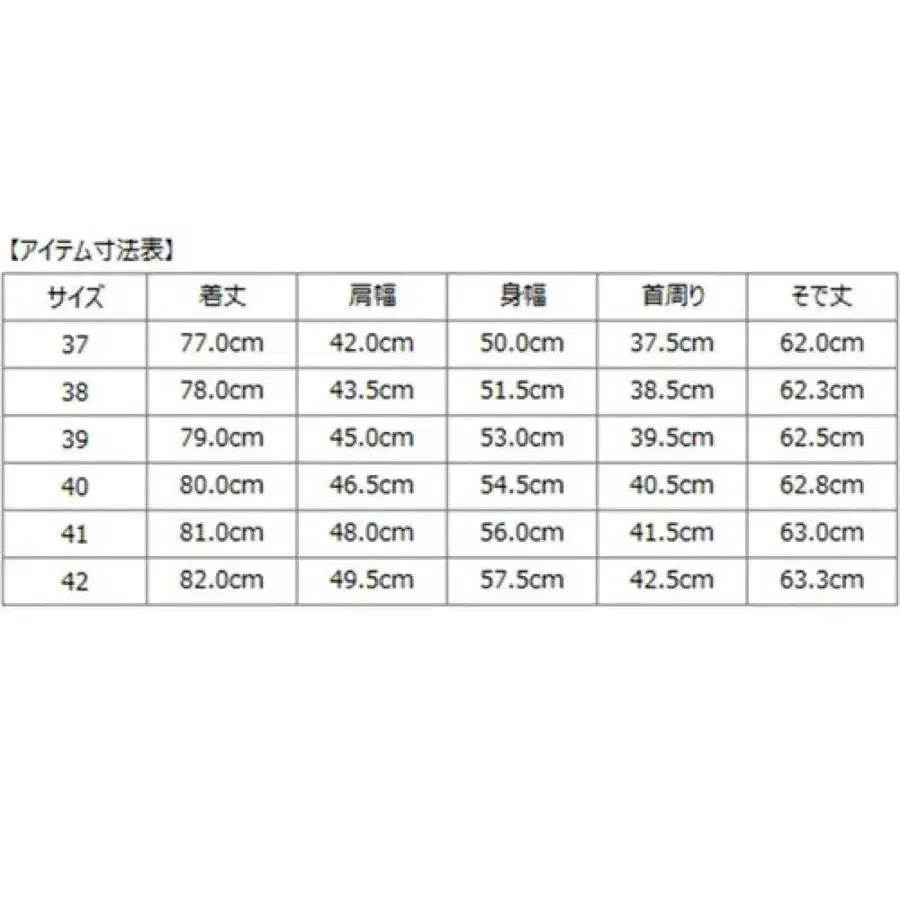 【アイテム寸法表】

| サイズ | 着丈 | 肩幅 | 身幅 | 首周り | そで丈 |
|---|---|---|---|---|---|
| 37 | 77.0cm | 42.0cm | 50.0cm | 37.5cm | 62.0cm |
| 38 | 78.0cm | 43.5cm | 51.5cm | 38.5cm | 62.3cm |
| 39 | 79.0cm | 45.0cm | 53.0cm | 39.5cm | 62.5cm |
| 40 | 80.0cm | 46.5cm | 54.5cm | 40.5cm | 62.8cm |
| 41 | 81.0cm | 48.0cm | 56.0cm | 41.5cm | 63.0cm |
| 42 | 82.0cm | 49.5cm | 57.5cm | 42.5cm | 63.3cm |